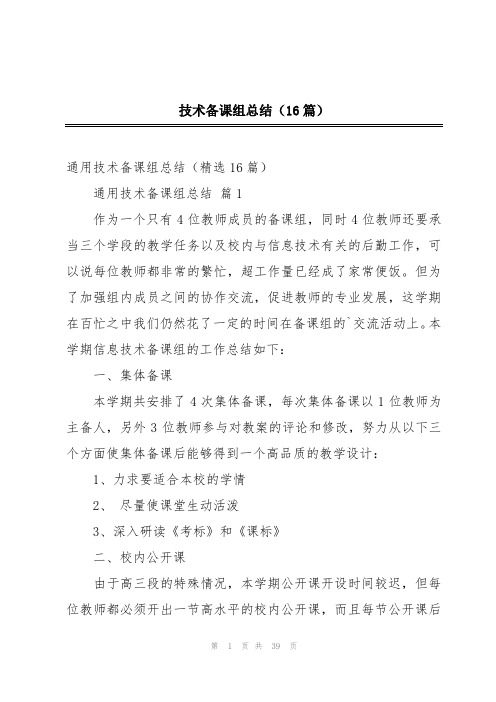 技术备课组总结（16篇）

通用技术备课组总结（精选16篇）

通用技术备课组总结 篇1

作为一个只有4位教师成员的备课组，同时4位教师还要承当三个学段的教学任务以及校内与信息技术有关的后勤工作，可以说每位教师都非常的繁忙，超工作量已经成了家常便饭。但为了加强组内成员之间的协作交流，促进教师的专业发展，这学期在百忙之中我们仍然花了一定的时间在备课组的`交流活动上。本学期信息技术备课组的工作总结如下：

一、集体备课

本学期共安排了4次集体备课，每次集体备课以1位教师为主备人，另外3位教师参与对教案的评论和修改，努力从以下三个方面使集体备课后能够得到一个高品质的教学设计：

1、力求要适合本校的学情

2、 尽量使课堂生动活泼

3、深入研读《考标》和《课标》

二、校内公开课

由于高三段的特殊情况，本学期公开课开设时间较迟，但每位教师都必须开出一节高水平的校内公开课，而且每节公开课后

第 1 页 共 39 页